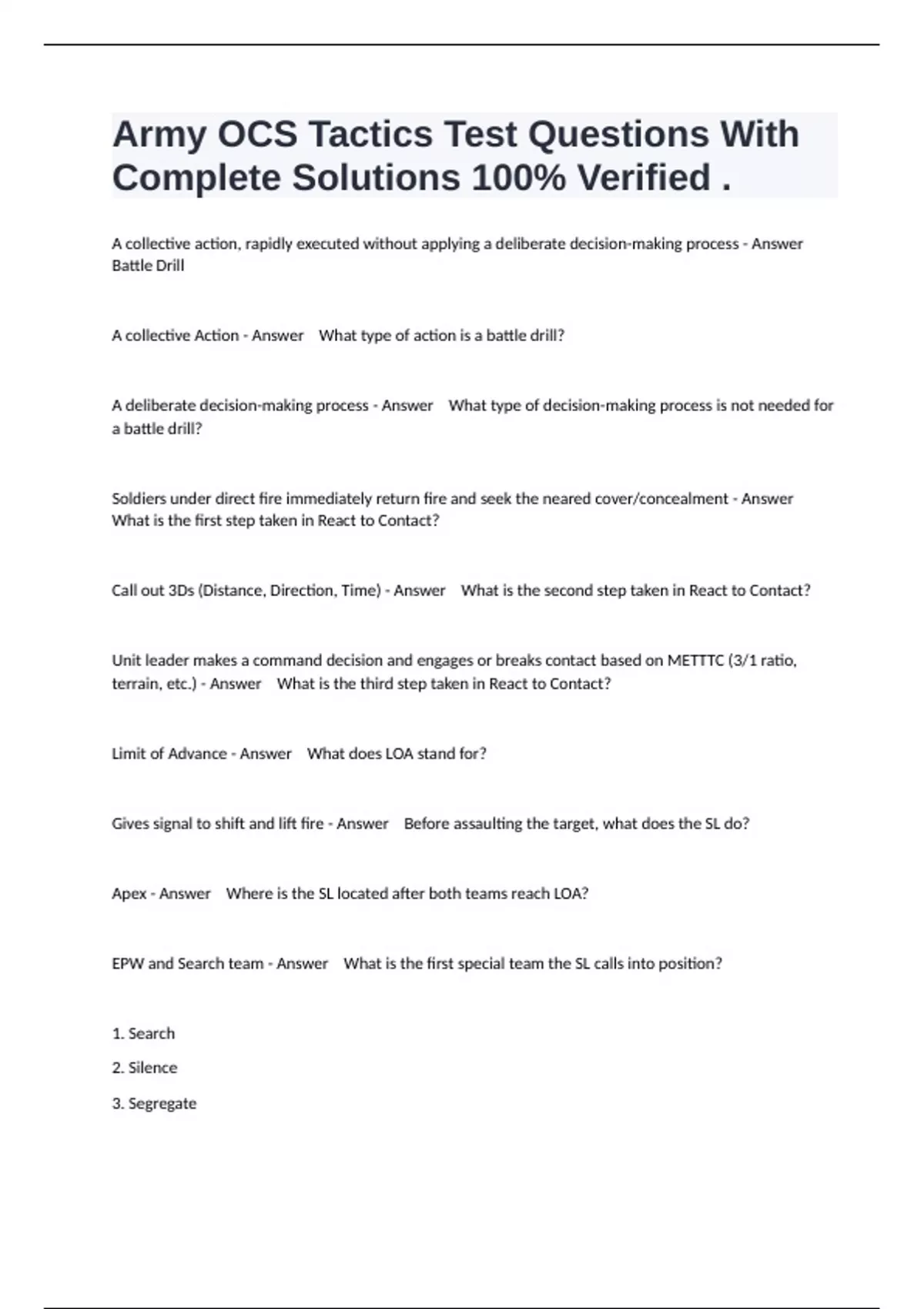 Army OCS Tactics Test Questions With Complete Solutions 100% Verified .

A collective action, rapidly executed without applying a deliberate decision-making process - Answer Battle Drill

A collective Action - Answer What type of action is a battle drill?

A deliberate decision-making process - Answer What type of decision-making process is not needed for a battle drill?

Soldiers under direct fire immediately return fire and seek the neared cover/concealment - Answer What is the first step taken in React to Contact?

Call out 3Ds (Distance, Direction, Time) - Answer What is the second step taken in React to Contact?

Unit leader makes a command decision and engages or breaks contact based on METTTC (3/1 ratio, terrain, etc.) - Answer What is the third step taken in React to Contact?

Limit of Advance - Answer What does LOA stand for?

Gives signal to shift and lift fire - Answer Before assaulting the target, what does the SL do?

Apex - Answer Where is the SL located after both teams reach LOA?

EPW and Search team - Answer What is the first special team the SL calls into position?

1. Search

2. Silence

3. Segregate